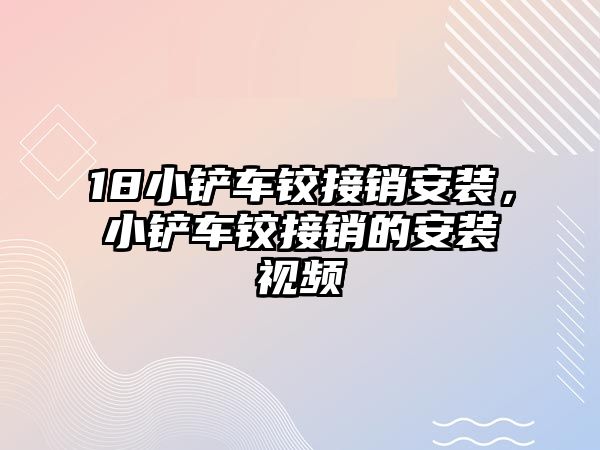 18小铲车铰接销安装，小铲车铰接销的安装视频